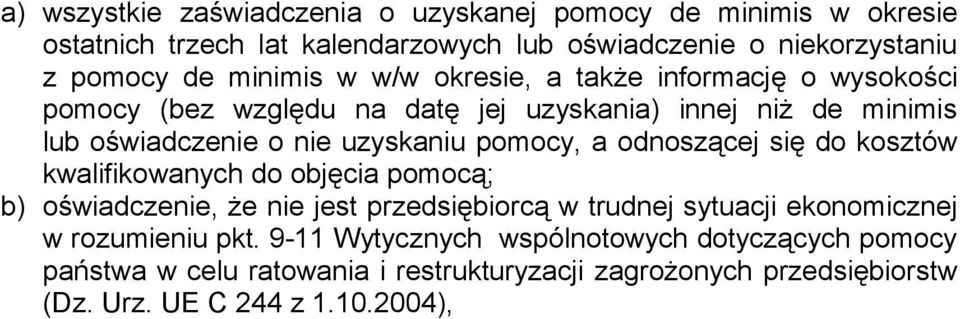 a) wszystkie zaświadczenia o uzyskanej pomocy de minimis w okresie ostatnich trzech lat kalendarzowych lub oświadczenie o niekorzystaniu z pomocy de minimis w w/w okresie, a także informację o wysokości pomocy (bez względu na datę jej uzyskania) innej niż de minimis lub oświadczenie o nie uzyskaniu pomocy, a odnoszącej się do kosztów kwalifikowanych do objęcia pomocą;

b) oświadczenie, że nie jest przedsiębiorcą w trudnej sytuacji ekonomicznej w rozumieniu pkt. 9-11 Wytycznych wspólnotowych dotyczących pomocy państwa w celu ratowania i restrukturyzacji zagrożonych przedsiębiorstw (Dz. Urz. UE C 244 z 1.10.2004),